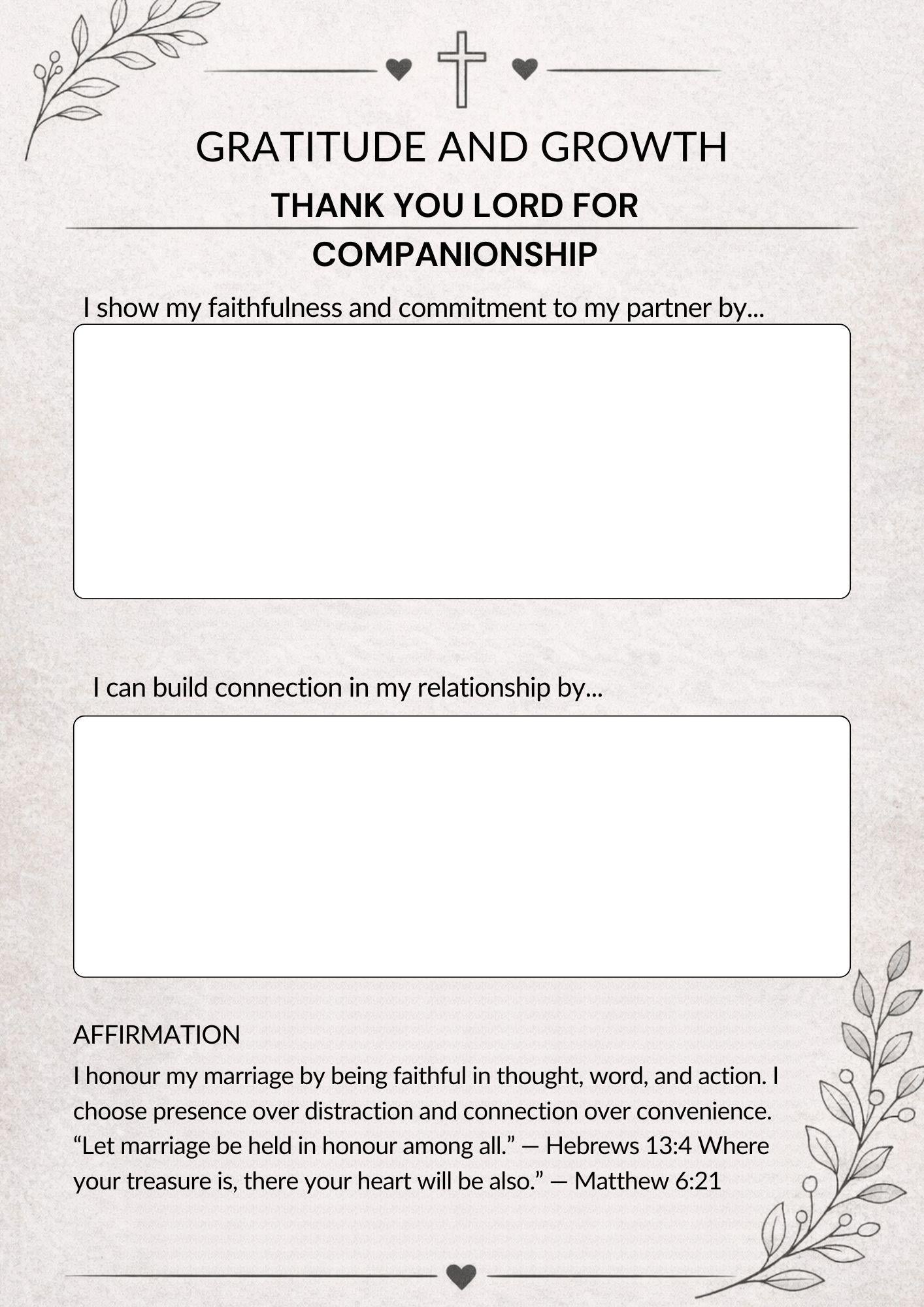 GRATITUDE AND GROWTH

THANK YOU LORD FOR COMPANIONSHIP

I show my faithfulness and commitment to my partner by...

I can build connection in my relationship by...

AFFIRMATION

I honour my marriage by being faithful in thought, word, and action. I choose presence over distraction and connection over convenience. “Let marriage be held in honour among all.” — Hebrews 13:4 Where your treasure is, there your heart will be also.” — Matthew 6:21